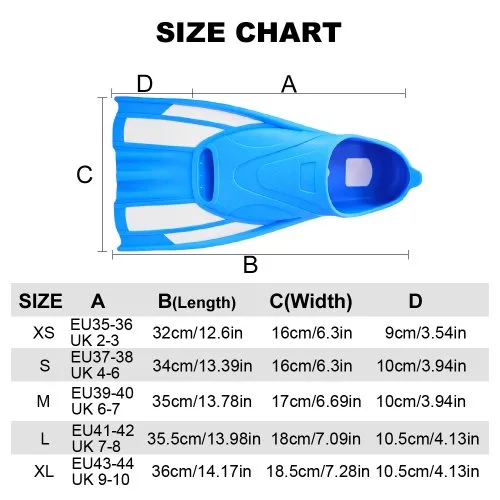 SIZE CHART

D
A
C
B

| SIZE | A | B(Length) | C(Width) | D |
|---|---|---|---|---|
| XS | EU35-36 UK 2-3 | 32cm/12.6in | 16cm/6.3in | 9cm/3.54in |
| S | EU37-38 UK 4-6 | 34cm/13.39in | 16cm/6.3in | 10cm/3.94in |
| M | EU39-40 UK 6-7 | 35cm/13.78in | 17cm/6.69in | 10cm/3.94in |
| L | EU41-42 UK 7-8 | 35.5cm/13.98in | 18cm/7.09in | 10.5cm/4.13in |
| XL | EU43-44 UK 9-10 | 36cm/14.17in | 18.5cm/7.28in | 10.5cm/4.13in |